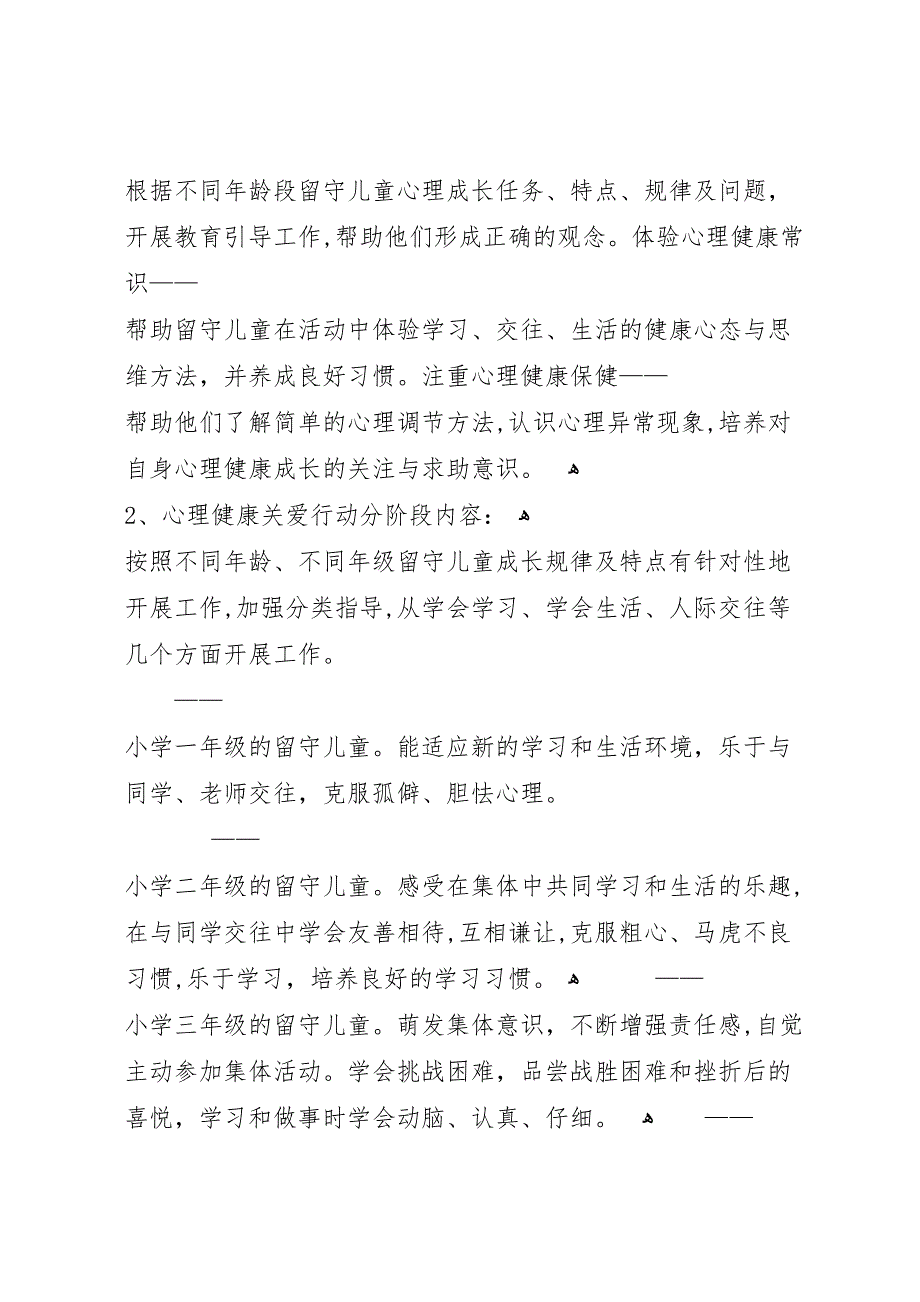 根据不同年龄段留守儿童心理成长任务、特点、规律及问题，开展教育引导工作,帮助他们形成正确的观念。体验心理健康常识——

帮助留守儿童在活动中体验学习、交往、生活的健康心态与思维方法，并养成良好习惯。注重心理健康保健——

帮助他们了解简单的心理调节方法,认识心理异常现象,培养对自身心理健康成长的关注与求助意识。

2、心理健康关爱行动分阶段内容：

按照不同年龄、不同年级留守儿童成长规律及特点有针对性地开展工作,加强分类指导,从学会学习、学会生活、人际交往等几个方面开展工作。

——

小学一年级的留守儿童。能适应新的学习和生活环境，乐于与同学、老师交往，克服孤僻、胆怯心理。

——

小学二年级的留守儿童。感受在集体中共同学习和生活的乐趣,在与同学交往中学会友善相待,互相谦让,克服粗心、马虎不良习惯,乐于学习，培养良好的学习习惯。 ——

小学三年级的留守儿童。萌发集体意识，不断增强责任感,自觉主动参加集体活动。学会挑战困难，品尝战胜困难和挫折后的喜悦，学习和做事时学会动脑、认真、仔细。 ——